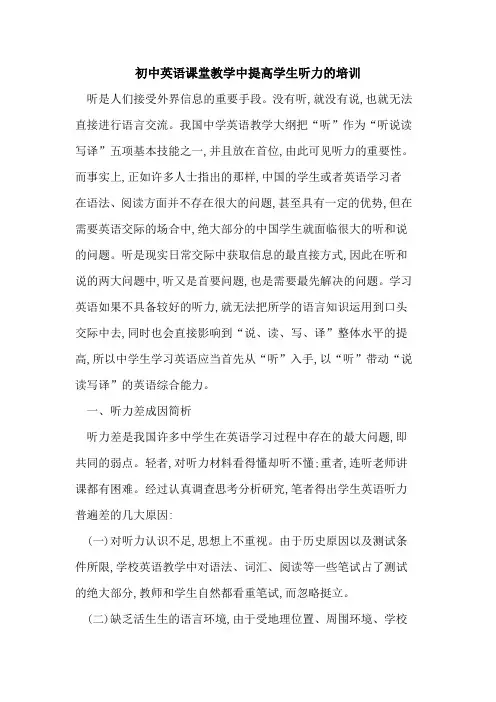 初中英语课堂教学中提高学生听力的培训

听是人们接受外界信息的重要手段。没有听,就没有说,也就无法直接进行语言交流。我国中学英语教学大纲把“听”作为“听说读写译”五项基本技能之一,并且放在首位,由此可见听力的重要性。而事实上,正如许多人士指出的那样,中国的学生或者英语学习者在语法、阅读方面并不存在很大的问题,甚至具有一定的优势,但在需要英语交际的场合中,绝大部分的中国学生就面临很大的听和说的问题。听是现实日常交际中获取信息的最直接方式,因此在听和说的两大问题中,听又是首要问题,也是需要最先解决的问题。学习英语如果不具备较好的听力,就无法把所学的语言知识运用到口头交际中去,同时也会直接影响到“说、读、写、译”整体水平的提高,所以中学生学习英语应当首先从“听”入手,以“听”带动“说读写译”的英语综合能力。

一、听力差成因简析

听力差是我国许多中学生在英语学习过程中存在的最大问题,即共同的弱点。轻者,对听力材料看得懂却听不懂;重者,连听老师讲课都有困难。经过认真调查思考分析研究,笔者得出学生英语听力普遍差的几大原因:

(一)对听力认识不足,思想上不重视。由于历史原因以及测试条件所限,学校英语教学中对语法、词汇、阅读等一些笔试占了测试的绝大部分,教师和学生自然都看重笔试,而忽略挺立。

(二)缺乏活生生的语言环境,由于受地理位置、周围环境、学校